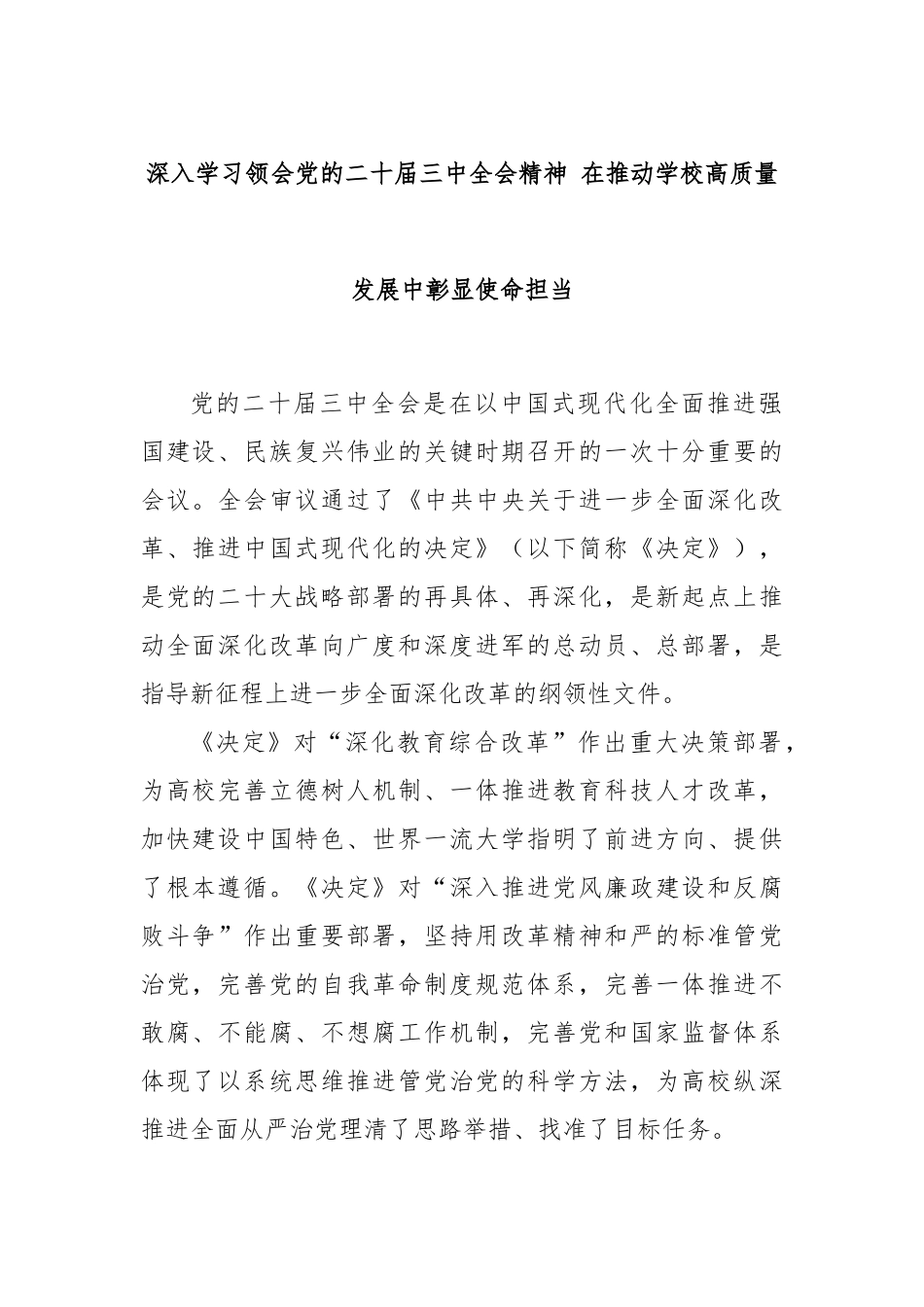 深入学习领会党的二十届三中全会精神 在推动学校高质量发展中彰显使命担当

党的二十届三中全会是在以中国式现代化全面推进强国建设、民族复兴伟业的关键时期召开的一次十分重要的会议。全会审议通过了《中共中央关于进一步全面深化改革、推进中国式现代化的决定》（以下简称《决定》），是党的二十大战略部署的再具体、再深化，是新起点上推动全面深化改革向广度和深度进军的总动员、总部署，是指导新征程上进一步全面深化改革的纲领性文件。

《决定》对“深化教育综合改革”作出重大决策部署，为高校完善立德树人机制、一体推进教育科技人才改革，加快建设中国特色、世界一流大学指明了前进方向、提供了根本遵循。《决定》对“深入推进党风廉政建设和反腐败斗争”作出重要部署，坚持用改革精神和严的标准管党治党，完善党的自我革命制度规范体系，完善一体推进不敢腐、不能腐、不想腐工作机制，完善党和国家监督体系体现了以系统思维推进管党治党的科学方法，为高校纵深推进全面从严治党理清了思路举措、找准了目标任务。